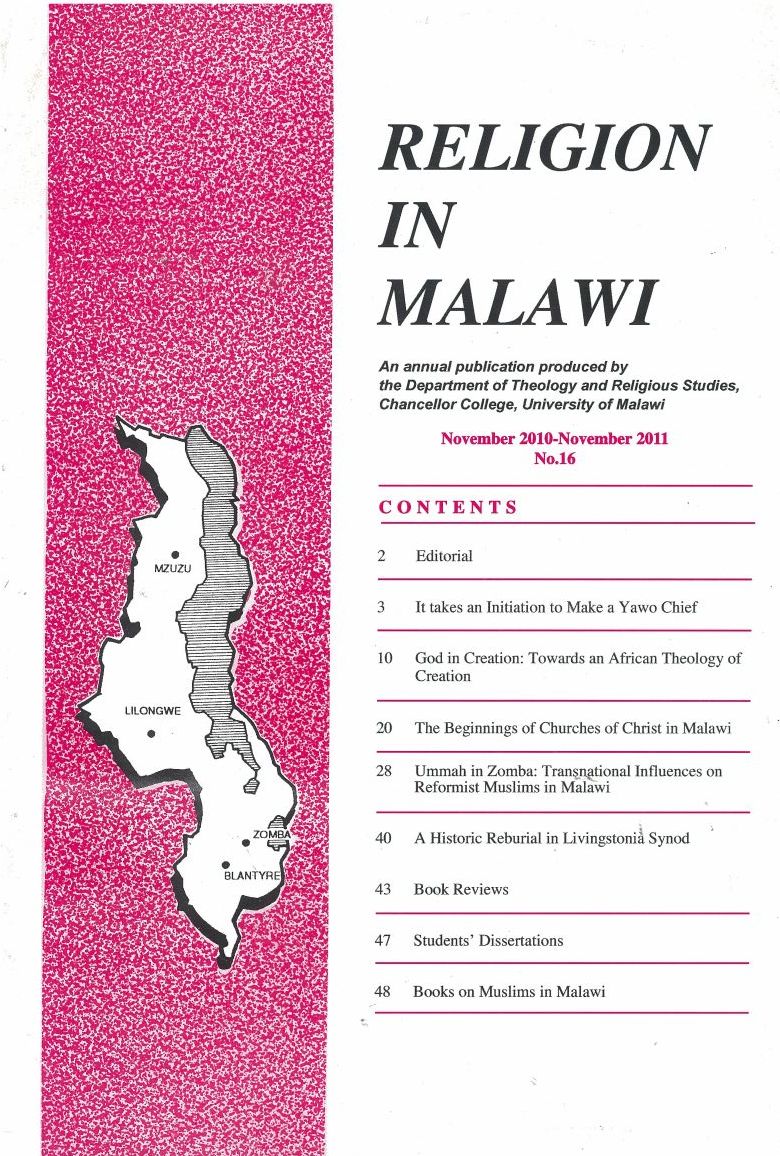 MZUZU
LILONGWE
ZOMBA
BLANTYRE

RELIGION
IN
MALAWI

An annual publication produced by the Department of Theology and Religious Studies, Chancellor College, University of Malawi

November 2010-November 2011
No.16

CONTENTS

2 Editorial

3 It takes an Initiation to Make a Yawo Chief

10 God in Creation: Towards an African Theology of Creation

20 The Beginnings of Churches of Christ in Malawi

28 Ummah in Zomba: Transnational Influences on Reformist Muslims in Malawi

40 A Historic Reburial in Livingstonia Synod

43 Book Reviews

47 Students' Dissertations

48 Books on Muslims in Malawi